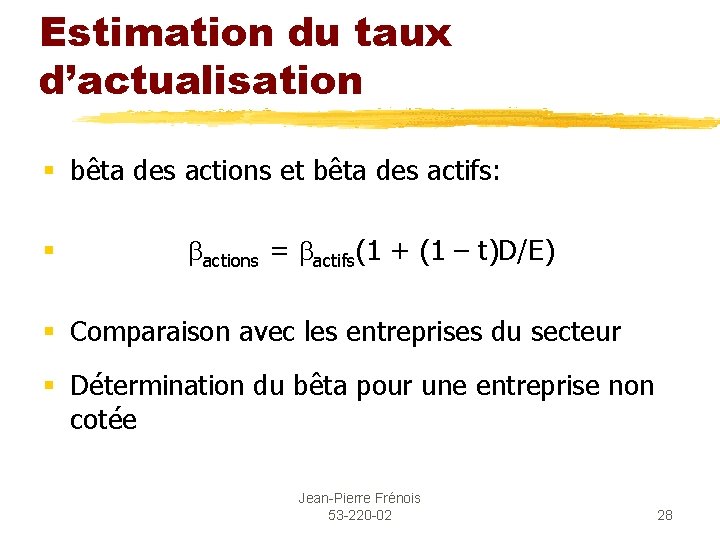 Estimation du taux d'actualisation

• bêta des actions et bêta des actifs:

• $\beta_{actions} = \beta_{actifs}(1 + (1 - t)D/E)$

• Comparaison avec les entreprises du secteur

• Détermination du bêta pour une entreprise non cotée

Jean-Pierre Frénois
53-220-02

28